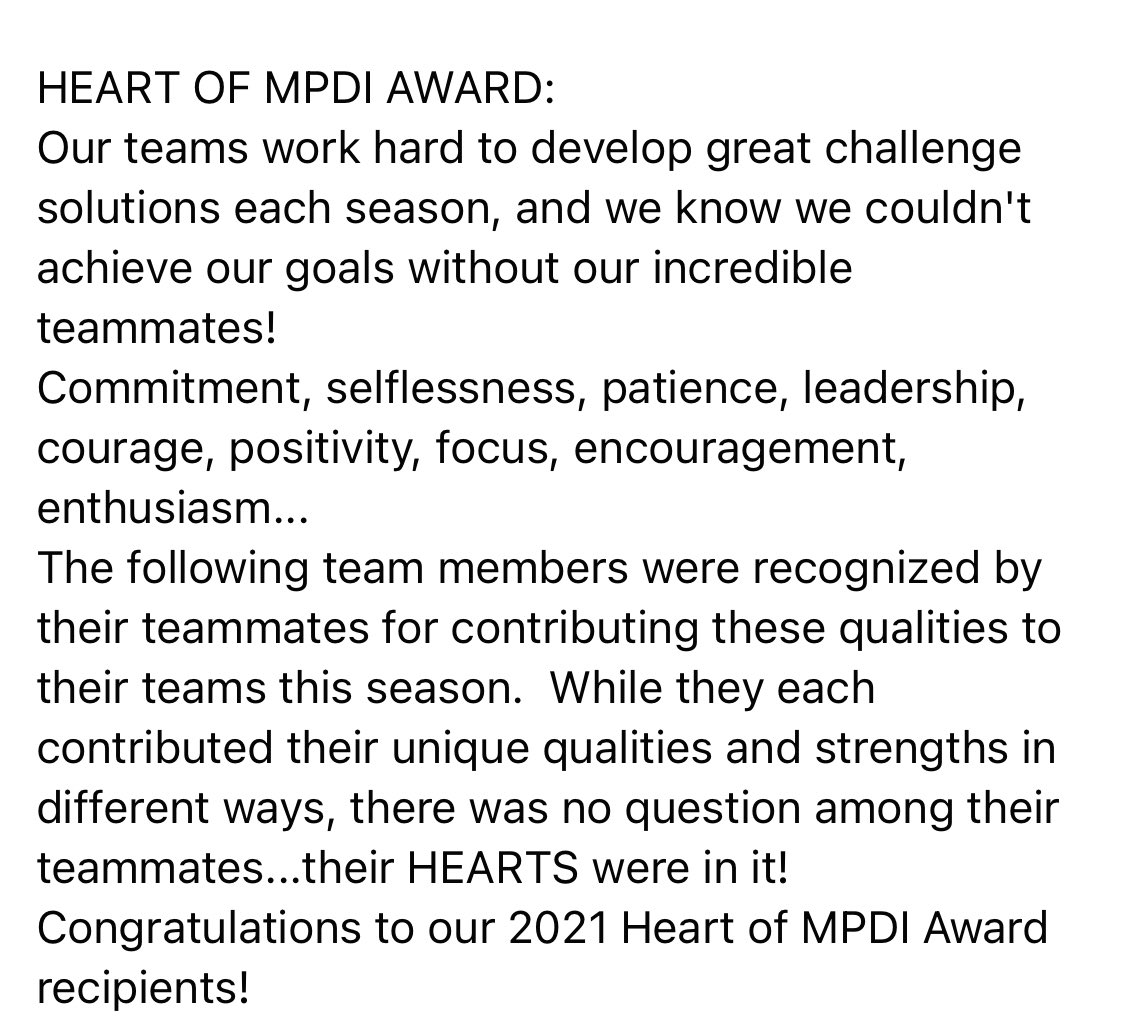 HEART OF MPDI AWARD:
Our teams work hard to develop great challenge solutions each season, and we know we couldn't achieve our goals without our incredible teammates!
Commitment, selflessness, patience, leadership, courage, positivity, focus, encouragement, enthusiasm...
The following team members were recognized by their teammates for contributing these qualities to their teams this season.  While they each contributed their unique qualities and strengths in different ways, there was no question among their teammates...their HEARTS were in it!
Congratulations to our 2021 Heart of MPDI Award recipients!